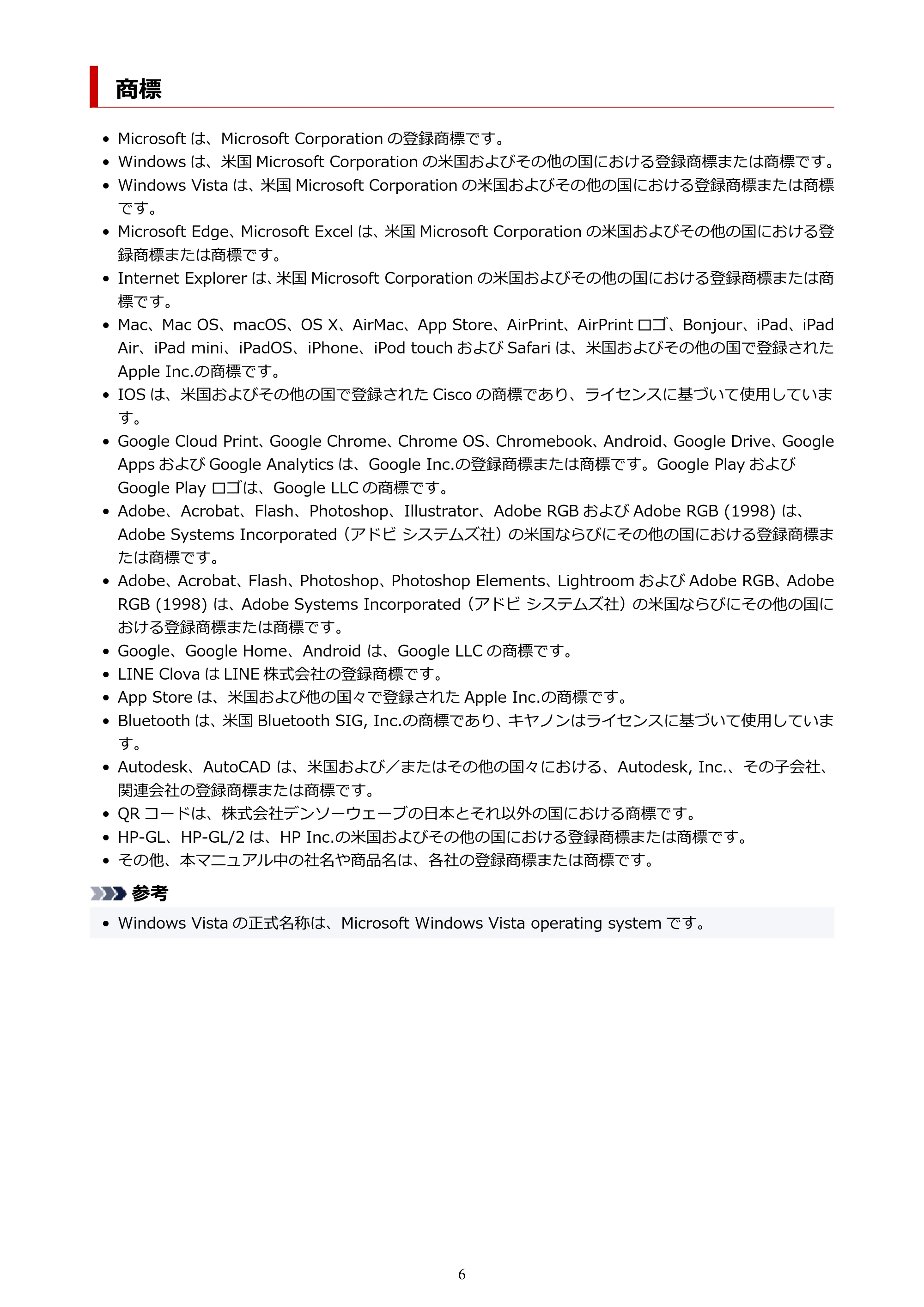 商標

• Microsoftは、Microsoft Corporationの登録商標です。
• Windowsは、米国Microsoft Corporationの米国およびその他の国における登録商標または商標です。
• Windows Vistaは、米国Microsoft Corporationの米国およびその他の国における登録商標または商標です。
• Microsoft Edge、Microsoft Excelは、米国Microsoft Corporationの米国およびその他の国における登録商標または商標です。
• Internet Explorerは、米国Microsoft Corporationの米国およびその他の国における登録商標または商標です。
• Mac、Mac OS、macOS、OS X、AirMac、App Store、AirPrint、AirPrintロゴ、Bonjour、iPad、iPad Air、iPad mini、iPadOS、iPhone、iPod touchおよびSafariは、米国およびその他の国で登録されたApple Inc.の商標です。
• IOSは、米国およびその他の国で登録されたCiscoの商標であり、ライセンスに基づいて使用しています。
• Google Cloud Print、Google Chrome、Chrome OS、Chromebook、Android、Google Drive、Google AppsおよびGoogle Analyticsは、Google Inc.の登録商標または商標です。Google PlayおよびGoogle Playロゴは、Google LLCの商標です。
• Adobe、Acrobat、Flash、Photoshop、Illustrator、Adobe RGBおよびAdobe RGB (1998)は、Adobe Systems Incorporated（アドビ システムズ社）の米国ならびにその他の国における登録商標または商標です。
• Adobe、Acrobat、Flash、Photoshop、Photoshop Elements、LightroomおよびAdobe RGB、Adobe RGB (1998)は、Adobe Systems Incorporated（アドビ システムズ社）の米国ならびにその他の国における登録商標または商標です。
• Google、Google Home、Androidは、Google LLCの商標です。
• LINE ClovaはLINE株式会社の登録商標です。
• App Storeは、米国および他の国々で登録されたApple Inc.の商標です。
• Bluetoothは、米国Bluetooth SIG, Inc.の商標であり、キヤノンはライセンスに基づいて使用しています。
• Autodesk、AutoCADは、米国および／またはその他の国々における、Autodesk, Inc.、その子会社、関連会社の登録商標または商標です。
• QRコードは、株式会社デンソーウェーブの日本とそれ以外の国における商標です。
• HP-GL、HP-GL/2は、HP Inc.の米国およびその他の国における登録商標または商標です。
• その他、本マニュアル中の社名や商品名は、各社の登録商標または商標です。

参考

• Windows Vistaの正式名称は、Microsoft Windows Vista operating systemです。

6